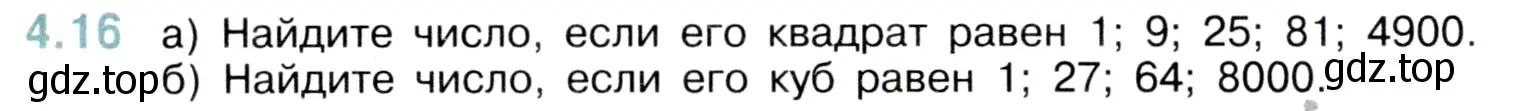 4.16 а) Найдите число, если его квадрат равен 1; 9; 25; 81; 4900.
gdz.top б) Найдите число, если его куб равен 1; 27; 64; 8000. gdz.top